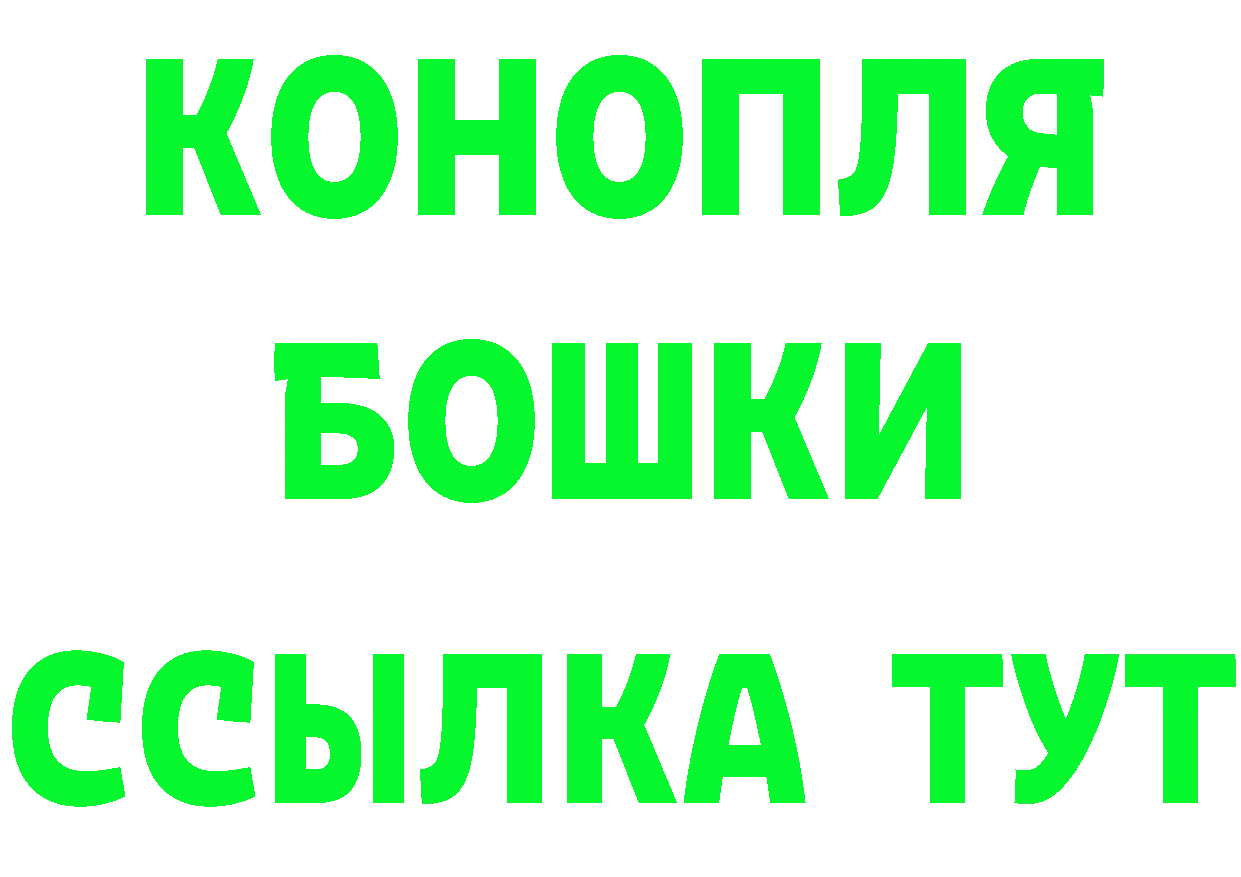 КОНОПЛЯ
БОШКИ
ССЫЛКА ТУТ